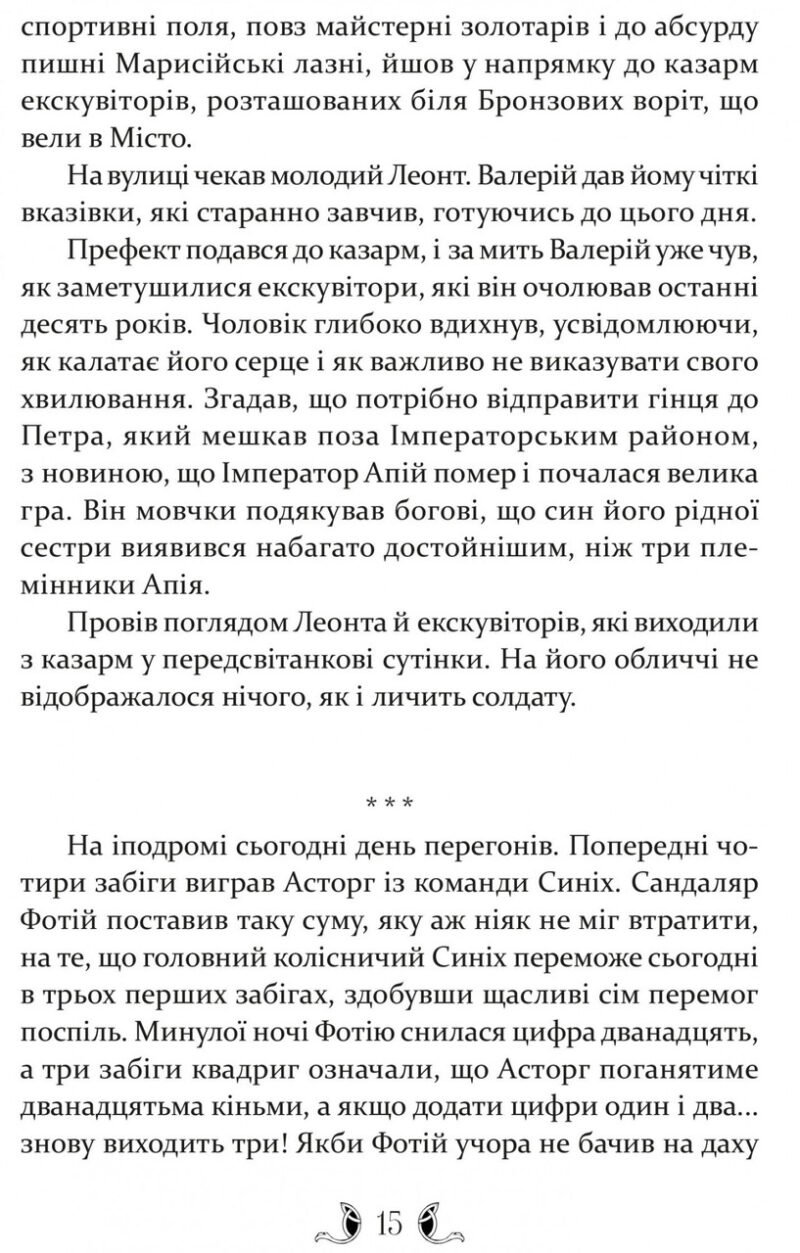 спортивні поля, повз майстерні золотарів і до абсурду пишні Марисійські лазні, йшов у напрямку до казарм екскувіторів, розташованих біля Бронзових воріт, що вели в Місто.

На вулиці чекав молодий Леонт. Валерій дав йому чіткі вказівки, які старанно завчив, готуючись до цього дня.

Префект подався до казарм, і за мить Валерій уже чув, як заметушилися екскувітори, які він очолював останні десять років. Чоловік глибоко вдихнув, усвідомлюючи, як калатає його серце і як важливо не виказувати свого хвилювання. Згадав, що потрібно відправити гінця до Петра, який мешкав поза Імператорським районом, з новиною, що Імператор Апій помер і почалася велика гра. Він мовчки подякував богові, що син його рідної сестри виявився набагато достойнішим, ніж три племінники Апія.

Провів поглядом Леонта й екскувіторів, які виходили з казарм у передсвітанкові сутінки. На його обличчі не відображалося нічого, як і личить солдату.

* * *

На іподромі сьогодні день перегонів. Попередні чотири забіги виграв Асторг із команди Синіх. Сандаляр Фотій поставив таку суму, яку аж ніяк не міг втратити, на те, що головний колісничий Синіх переможе сьогодні в трьох перших забігах, здобувши щасливі сім перемог поспіль. Минулої ночі Фотію снилася цифра дванадцять, а три забіги квадриг означали, що Асторг поганятиме дванадцятьма кіньми, а якщо додати цифри один і два... знову виходить три! Якби Фотій учора не бачив на даху

15